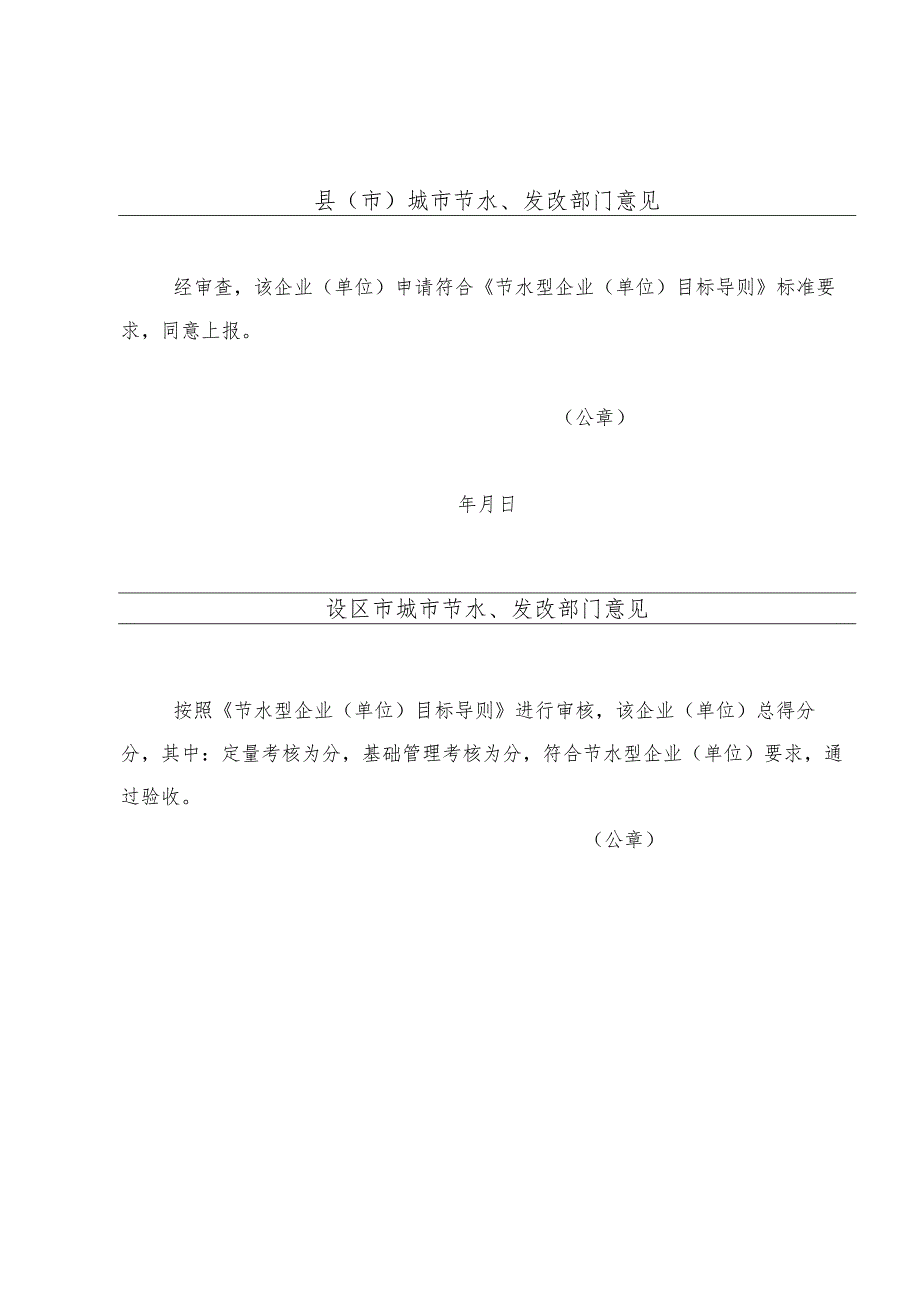 县（市）城市节水、发改部门意见

经审查，该企业（单位）申请符合《节水型企业（单位）目标导则》标准要求，同意上报。

（公章）

年月日

设区市城市节水、发改部门意见

按照《节水型企业（单位）目标导则》进行审核，该企业（单位）总得分分，其中：定量考核为分，基础管理考核为分，符合节水型企业（单位）要求，通过验收。

（公章）